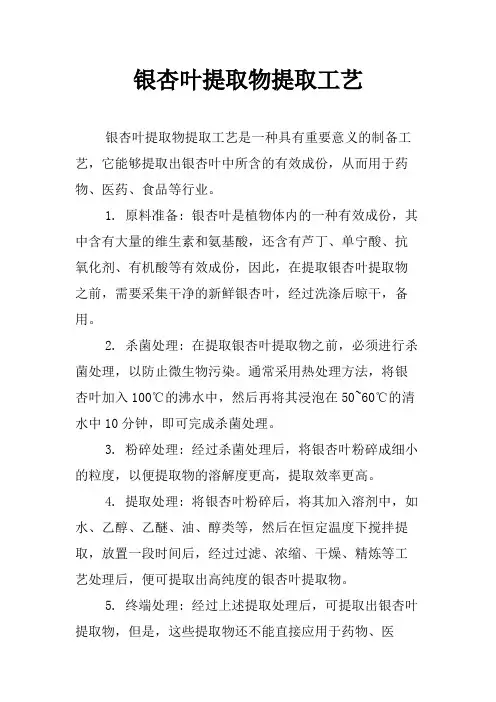 银杏叶提取物提取工艺

银杏叶提取物提取工艺是一种具有重要意义的制备工艺，它能够提取出银杏叶中所含的有效成份，从而用于药物、医药、食品等行业。

1. 原料准备：银杏叶是植物体内的一种有效成份，其中含有大量的维生素和氨基酸，还含有芦丁、单宁酸、抗氧化剂、有机酸等有效成份，因此，在提取银杏叶提取物之前，需要采集干净的新鲜银杏叶，经过洗涤后晾干，备用。

2. 杀菌处理：在提取银杏叶提取物之前，必须进行杀菌处理，以防止微生物污染。通常采用热处理方法，将银杏叶加入100℃的沸水中，然后再将其浸泡在50~60℃的清水中10分钟，即可完成杀菌处理。

3. 粉碎处理：经过杀菌处理后，将银杏叶粉碎成细小的粒度，以便提取物的溶解度更高，提取效率更高。

4. 提取处理：将银杏叶粉碎后，将其加入溶剂中，如水、乙醇、乙醚、油、醇类等，然后在恒定温度下搅拌提取，放置一段时间后，经过过滤、浓缩、干燥、精炼等工艺处理后，便可提取出高纯度的银杏叶提取物。

5. 终端处理：经过上述提取处理后，可提取出银杏叶提取物，但是，这些提取物还不能直接应用于药物、医